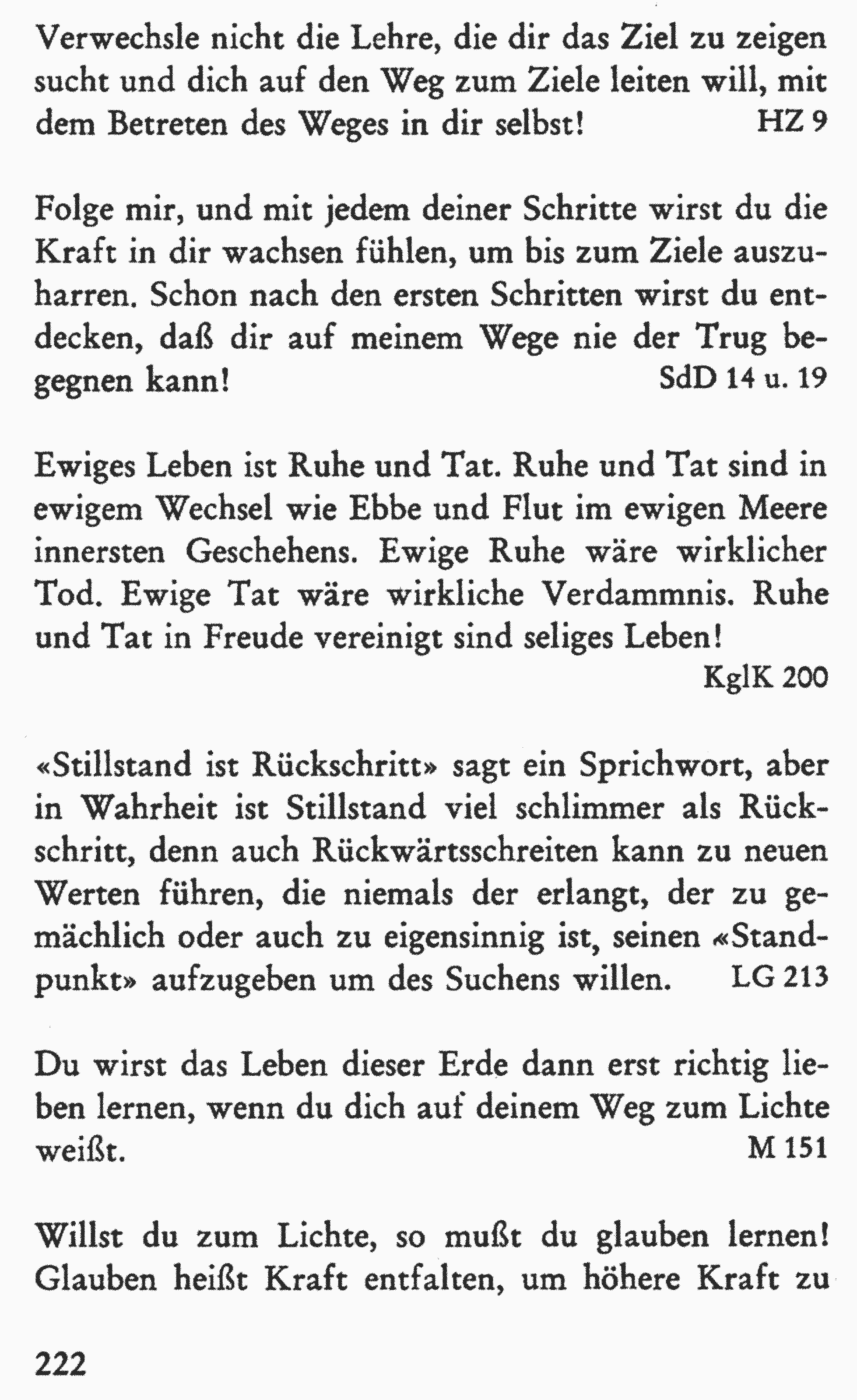 Verwechsle nicht die Lehre, die dir das Ziel zu zeigen sucht und dich auf den Weg zum Ziele leiten will, mit dem Betreten des Weges in dir selbst! HZ 9

Folge mir, und mit jedem deiner Schritte wirst du die Kraft in dir wachsen fühlen, um bis zum Ziele auszuharren. Schon nach den ersten Schritten wirst du entdecken, daß dir auf meinem Wege nie der Trug begegnen kann! SdD 14 u. 19

Ewiges Leben ist Ruhe und Tat. Ruhe und Tat sind in ewigem Wechsel wie Ebbe und Flut im ewigen Meere innersten Geschehens. Ewige Ruhe wäre wirklicher Tod. Ewige Tat wäre wirkliche Verdammnis. Ruhe und Tat in Freude vereinigt sind seliges Leben!
KglK 200

«Stillstand ist Rückschritt» sagt ein Sprichwort, aber in Wahrheit ist Stillstand viel schlimmer als Rückschritt, denn auch Rückwärtsschreiten kann zu neuen Werten führen, die niemals der erlangt, der zu gemächlich oder auch zu eigensinnig ist, seinen «Standpunkt» aufzugeben um des Suchens willen. LG 213

Du wirst das Leben dieser Erde dann erst richtig lieben lernen, wenn du dich auf deinem Weg zum Lichte weißt. M 151

Willst du zum Lichte, so mußt du glauben lernen! Glauben heißt Kraft entfalten, um höhere Kraft zu

222